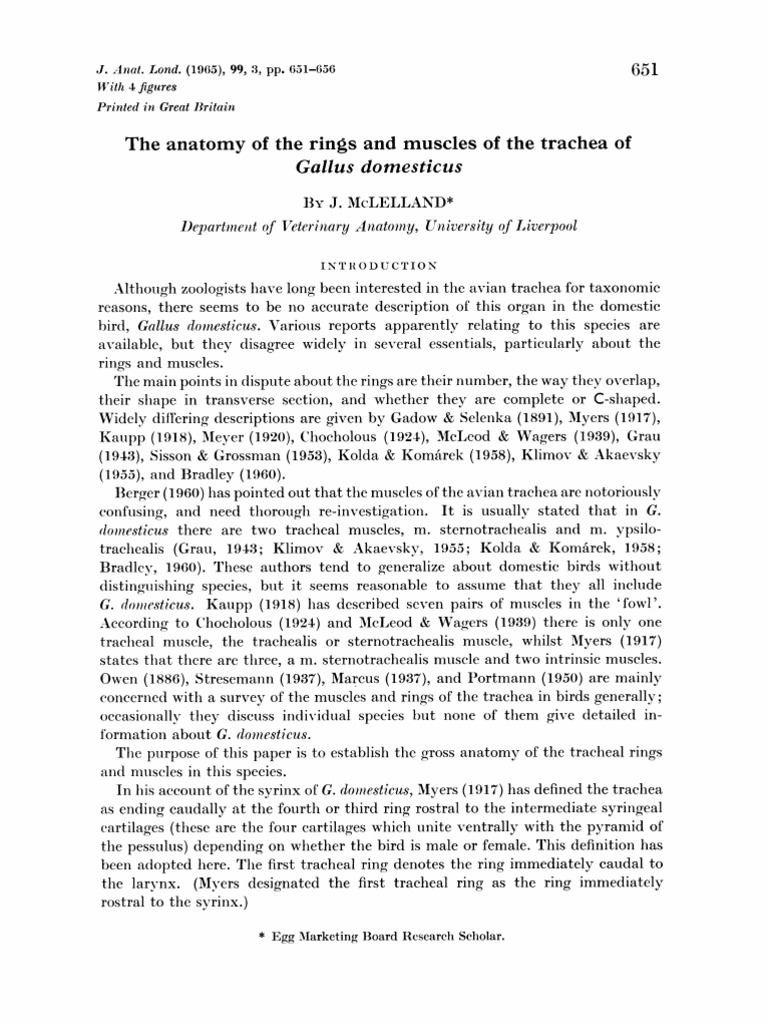 J. Anat. Lond. (1965), 99, 3, pp. 651–656
With 4 figures
Printed in Great Britain

651

The anatomy of the rings and muscles of the trachea of Gallus domesticus

By J. McLELLAND*

Department of Veterinary Anatomy, University of Liverpool

INTRODUCTION

Although zoologists have long been interested in the avian trachea for taxonomic reasons, there seems to be no accurate description of this organ in the domestic bird, Gallus domesticus. Various reports apparently relating to this species are available, but they disagree widely in several essentials, particularly about the rings and muscles.

The main points in dispute about the rings are their number, the way they overlap, their shape in transverse section, and whether they are complete or C-shaped. Widely differing descriptions are given by Gadow & Selenka (1891), Myers (1917), Kaupp (1918), Meyer (1920), Chocholous (1924), McLeod & Wagers (1939), Grau (1943), Sisson & Grossman (1953), Kolda & Komárek (1958), Klimov & Akaevsky (1955), and Bradley (1960).

Berger (1960) has pointed out that the muscles of the avian trachea are notoriously confusing, and need thorough re-investigation. It is usually stated that in G. domesticus there are two tracheal muscles, m. sternotrachealis and m. ypsilotrachealis (Grau, 1943; Klimov & Akaevsky, 1955; Kolda & Komárek, 1958; Bradley, 1960). These authors tend to generalize about domestic birds without distinguishing species, but it seems reasonable to assume that they all include G. domesticus. Kaupp (1918) has described seven pairs of muscles in the 'fowl'. According to Chocholous (1924) and McLeod & Wagers (1939) there is only one tracheal muscle, the trachealis or sternotrachealis muscle, whilst Myers (1917) states that there are three, a m. sternotrachealis muscle and two intrinsic muscles. Owen (1886), Stresemann (1937), Marcus (1937), and Portmann (1950) are mainly concerned with a survey of the muscles and rings of the trachea in birds generally; occasionally they discuss individual species but none of them give detailed information about G. domesticus.

The purpose of this paper is to establish the gross anatomy of the tracheal rings and muscles in this species.

In his account of the syrinx of G. domesticus, Myers (1917) has defined the trachea as ending caudally at the fourth or third ring rostral to the intermediate syringeal cartilages (these are the four cartilages which unite ventrally with the pyramid of the pessulus) depending on whether the bird is male or female. This definition has been adopted here. The first tracheal ring denotes the ring immediately caudal to the larynx. (Myers designated the first tracheal ring as the ring immediately rostral to the syrinx.)

* Egg Marketing Board Research Scholar.